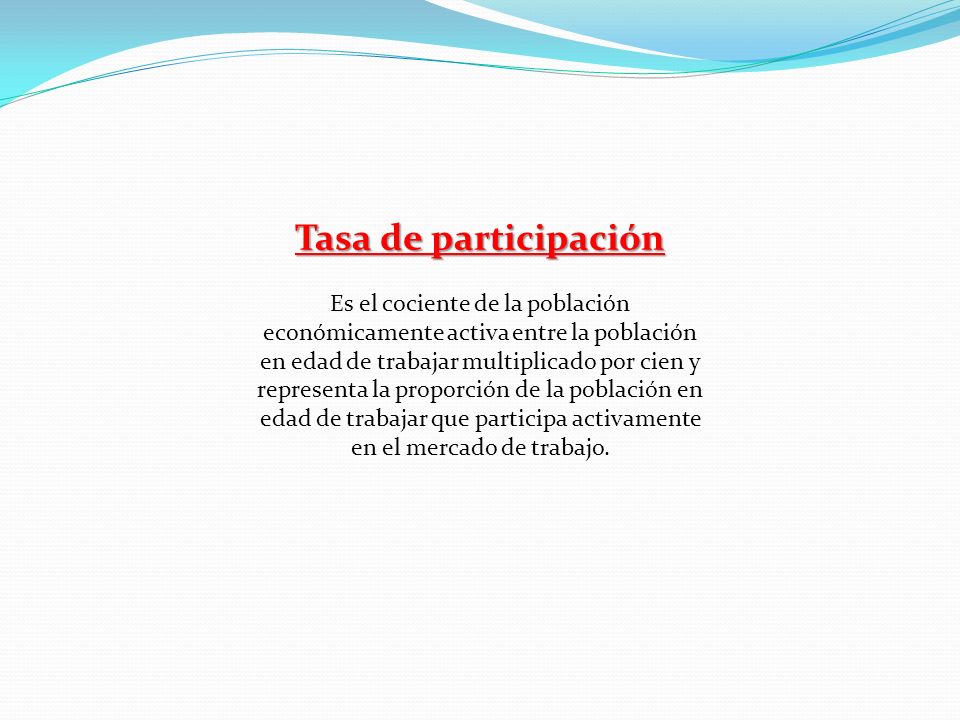 Tasa de participación

Es el cociente de la población económicamente activa entre la población en edad de trabajar multiplicado por cien y representa la proporción de la población en edad de trabajar que participa activamente en el mercado de trabajo.